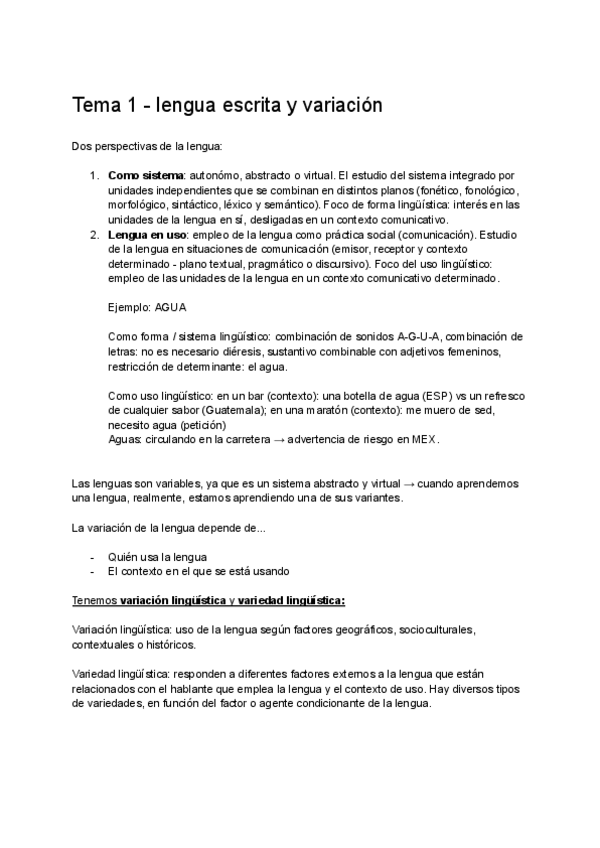 Tema 1 - lengua escrita y variación

Dos perspectivas de la lengua:

1. **Como sistema**: autonómo, abstracto o virtual. El estudio del sistema integrado por unidades independientes que se combinan en distintos planos (fonético, fonológico, morfológico, sintáctico, léxico y semántico). Foco de forma lingüística: interés en las unidades de la lengua en sí, desligadas en un contexto comunicativo.
2. **Lengua en uso**: empleo de la lengua como práctica social (comunicación). Estudio de la lengua en situaciones de comunicación (emisor, receptor y contexto determinado - plano textual, pragmático o discursivo). Foco del uso lingüístico: empleo de las unidades de la lengua en un contexto comunicativo determinado.

Ejemplo: AGUA

Como forma / sistema lingüístico: combinación de sonidos A-G-U-A, combinación de letras: no es necesario diéresis, sustantivo combinable con adjetivos femeninos, restricción de determinante: el agua.

Como uso lingüístico: en un bar (contexto): una botella de agua (ESP) vs un refresco de cualquier sabor (Guatemala); en una maratón (contexto): me muero de sed, necesito agua (petición)
Aguas: circulando en la carretera → advertencia de riesgo en MEX.

Las lenguas son variables, ya que es un sistema abstracto y virtual → cuando aprendemos una lengua, realmente, estamos aprendiendo una de sus variantes.

La variación de la lengua depende de...

- Quién usa la lengua
- El contexto en el que se está usando

Tenemos **variación lingüística** y **variedad lingüística:**

Variación lingüística: uso de la lengua según factores geográficos, socioculturales, contextuales o históricos.

Variedad lingüística: responden a diferentes factores externos a la lengua que están relacionados con el hablante que emplea la lengua y el contexto de uso. Hay diversos tipos de variedades, en función del factor o agente condicionante de la lengua.